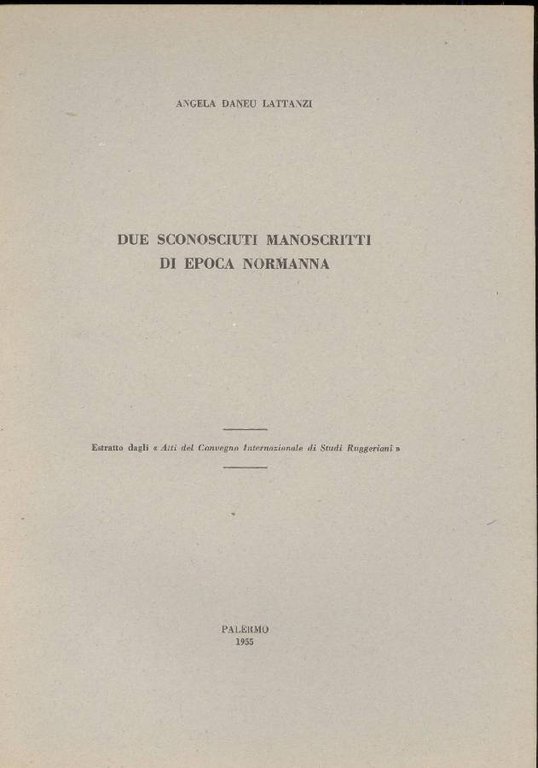 ANGELA DANEU LATTANZI

DUE SCONOSCIUTI MANOSCRITTI
DI EPOCA NORMANNA

Estratto dagli « Atti del Convegno Internazionale di Studi Ruggeriani »

PALERMO
1955